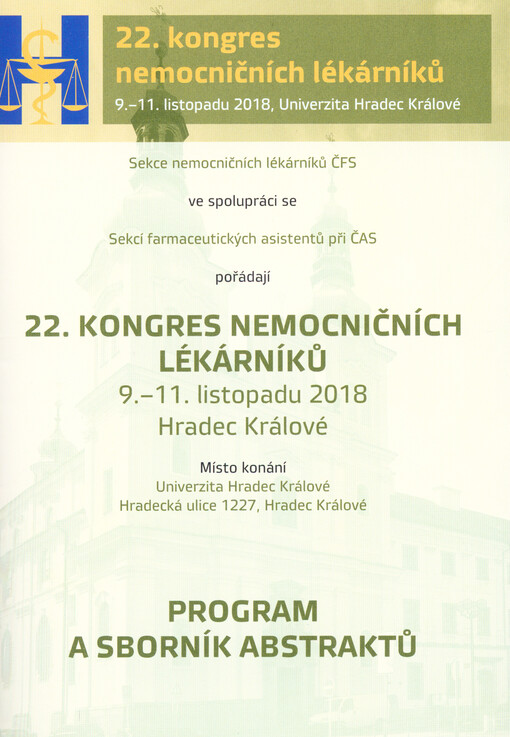 22. kongres nemocničních lékárníků
9.–11. listopadu 2018, Univerzita Hradec Králové

Sekce nemocničních lékárníků ČFS

ve spolupráci se

Sekcí farmaceutických asistentů při ČAS

pořádají

22. KONGRES NEMOCNIČNÍCH LÉKÁRNÍKŮ
9.–11. listopadu 2018
Hradec Králové

Místo konání
Univerzita Hradec Králové
Hradecká ulice 1227, Hradec Králové

PROGRAM
A SBORNÍK ABSTRAKTŮ